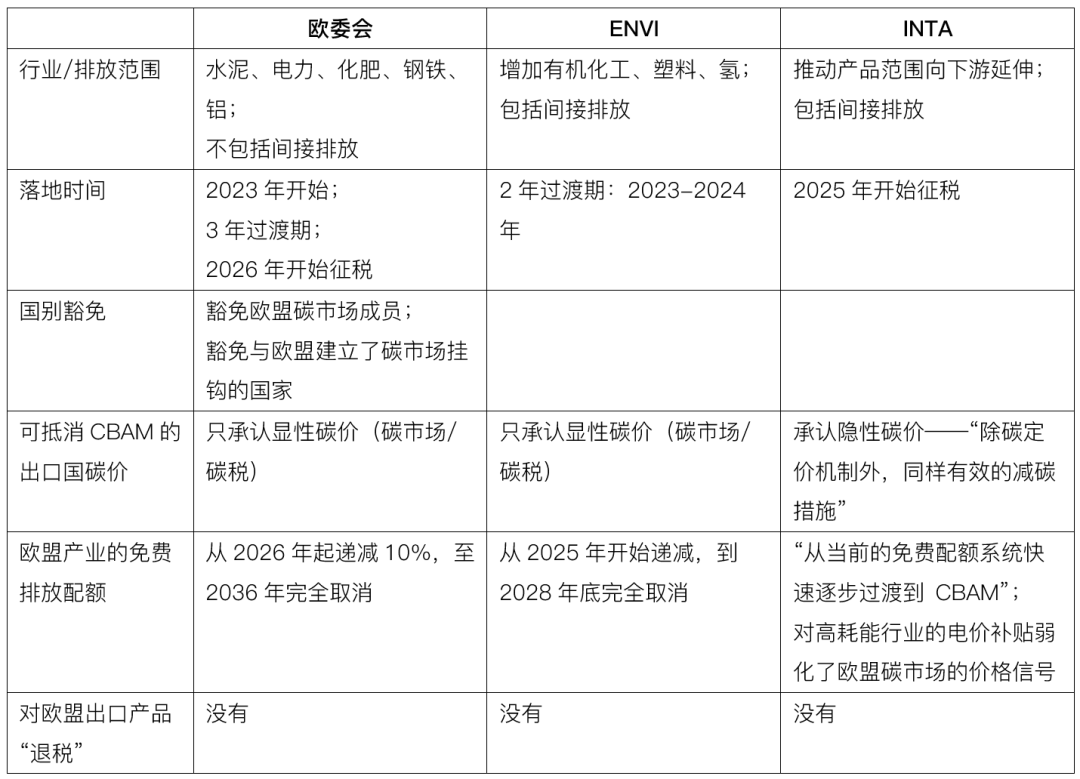 |  | 欧委会 | ENVI | INTA |
|---|---|---|---|
| 行业/排放范围 | 水泥、电力、化肥、钢铁、铝；不包括间接排放 | 增加有机化工、塑料、氢；包括间接排放 | 推动产品范围向下游延伸；包括间接排放 |
| 落地时间 | 2023 年开始；3 年过渡期；2026 年开始征税 | 2 年过渡期：2023–2024 年 | 2025 年开始征税 |
| 国别豁免 | 豁免欧盟碳市场成员；豁免与欧盟建立了碳市场挂钩的国家 |  |  |
| 可抵消 CBAM 的出口国碳价 | 只承认显性碳价（碳市场/碳税） | 只承认显性碳价（碳市场/碳税） | 承认隐性碳价——“除碳定价机制外，同样有效的减碳措施” |
| 欧盟产业的免费排放配额 | 从 2026 年起递减 10%，至 2036 年完全取消 | 从 2025 年开始递减，到 2028 年底完全取消 | “从当前的免费配额系统快速逐步过渡到 CBAM”；对高耗能行业的电价补贴弱化了欧盟碳市场的价格信号 |
| 对欧盟出口产品“退税” | 没有 | 没有 | 没有 |